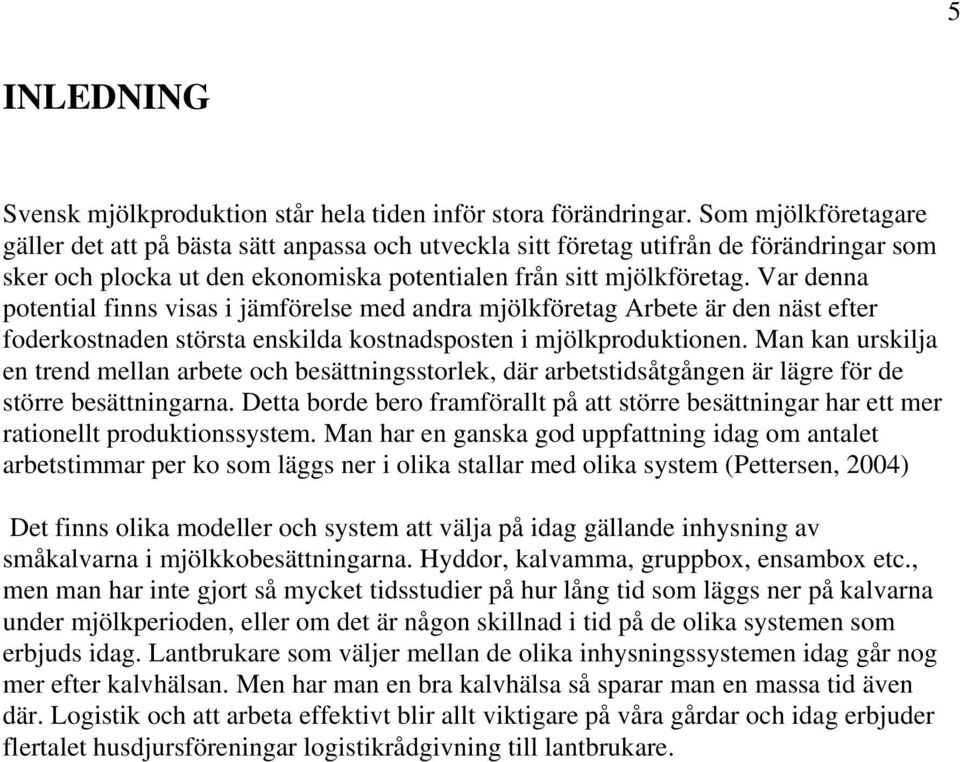 5

INLEDNING

Svensk mjölkproduktion står hela tiden inför stora förändringar. Som mjölkföretagare gäller det att på bästa sätt anpassa och utveckla sitt företag utifrån de förändringar som sker och plocka ut den ekonomiska potentialen från sitt mjölkföretag. Var denna potential finns visas i jämförelse med andra mjölkföretag Arbete är den näst efter foderkostnaden största enskilda kostnadsposten i mjölkproduktionen. Man kan urskilja en trend mellan arbete och besättningsstorlek, där arbetstidsåtgången är lägre för de större besättningarna. Detta borde bero framförallt på att större besättningar har ett mer rationellt produktionssystem. Man har en ganska god uppfattning idag om antalet arbetstimmar per ko som läggs ner i olika stallar med olika system (Pettersen, 2004)

Det finns olika modeller och system att välja på idag gällande inhysning av småkalvarna i mjölkkobesättningarna. Hyddor, kalvamma, gruppbox, ensambox etc., men man har inte gjort så mycket tidsstudier på hur lång tid som läggs ner på kalvarna under mjölkperioden, eller om det är någon skillnad i tid på de olika systemen som erbjuds idag. Lantbrukare som väljer mellan de olika inhysningssystemen idag går nog mer efter kalvhälsan. Men har man en bra kalvhälsa så sparar man en massa tid även där. Logistik och att arbeta effektivt blir allt viktigare på våra gårdar och idag erbjuder flertalet husdjursföreningar logistikrådgivning till lantbrukare.